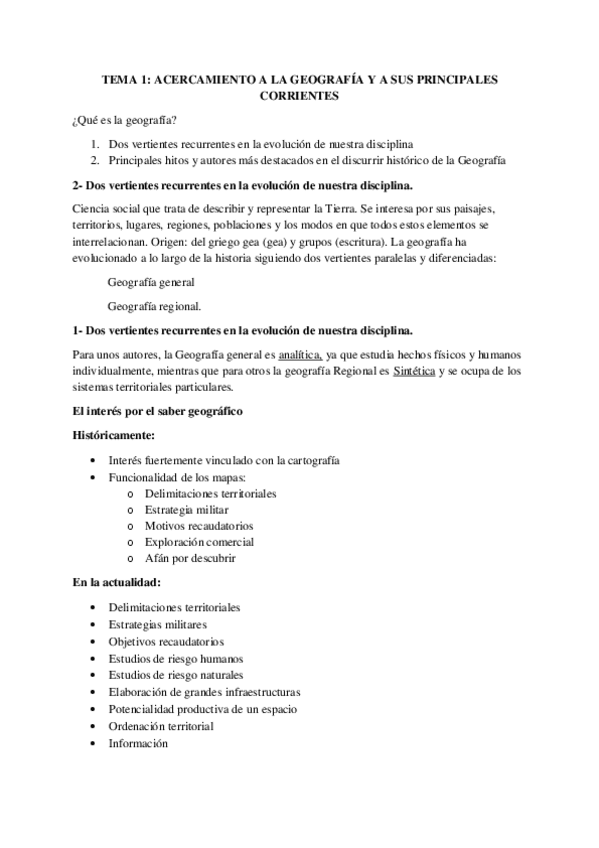 TEMA 1: ACERCAMIENTO A LA GEOGRAFÍA Y A SUS PRINCIPALES CORRIENTES

¿Qué es la geografía?

1. Dos vertientes recurrentes en la evolución de nuestra disciplina
2. Principales hitos y autores más destacados en el discurrir histórico de la Geografía

2- Dos vertientes recurrentes en la evolución de nuestra disciplina.

Ciencia social que trata de describir y representar la Tierra. Se interesa por sus paisajes, territorios, lugares, regiones, poblaciones y los modos en que todos estos elementos se interrelacionan. Origen: del griego gea (gea) y grupos (escritura). La geografía ha evolucionado a lo largo de la historia siguiendo dos vertientes paralelas y diferenciadas:

Geografía general

Geografía regional.

1- Dos vertientes recurrentes en la evolución de nuestra disciplina.

Para unos autores, la Geografía general es analítica, ya que estudia hechos físicos y humanos individualmente, mientras que para otros la geografía Regional es Sintética y se ocupa de los sistemas territoriales particulares.

El interés por el saber geográfico

Históricamente:

• Interés fuertemente vinculado con la cartografía
• Funcionalidad de los mapas:
  o Delimitaciones territoriales
  o Estrategia militar
  o Motivos recaudatorios
  o Exploración comercial
  o Afán por descubrir

En la actualidad:

• Delimitaciones territoriales
• Estrategias militares
• Objetivos recaudatorios
• Estudios de riesgo humanos
• Estudios de riesgo naturales
• Elaboración de grandes infraestructuras
• Potencialidad productiva de un espacio
• Ordenación territorial
• Información